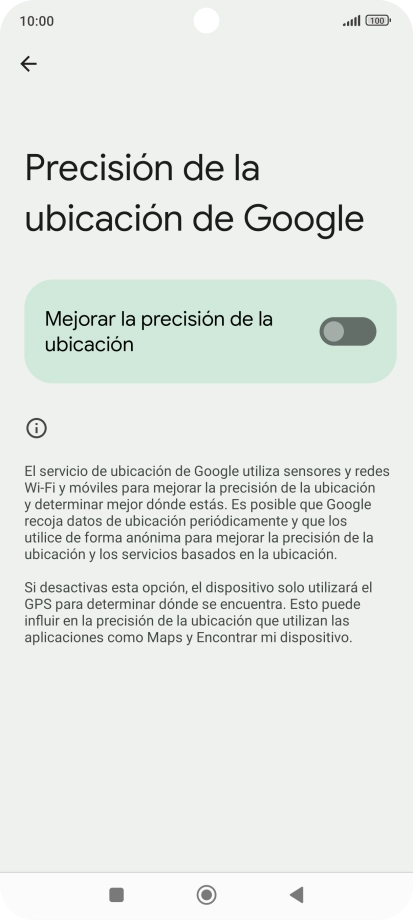 10:00

100

Precisión de la ubicación de Google

Mejorar la precisión de la ubicación

El servicio de ubicación de Google utiliza sensores y redes Wi-Fi y móviles para mejorar la precisión de la ubicación y determinar mejor dónde estás. Es posible que Google recoja datos de ubicación periódicamente y que los utilice de forma anónima para mejorar la precisión de la ubicación y los servicios basados en la ubicación.

Si desactivas esta opción, el dispositivo solo utilizará el GPS para determinar dónde se encuentra. Esto puede influir en la precisión de la ubicación que utilizan las aplicaciones como Maps y Encontrar mi dispositivo.